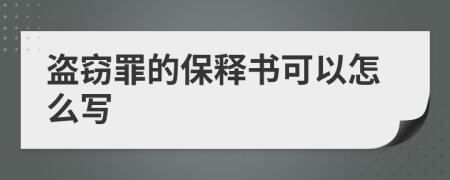 盗窃罪的保释书可以怎么写